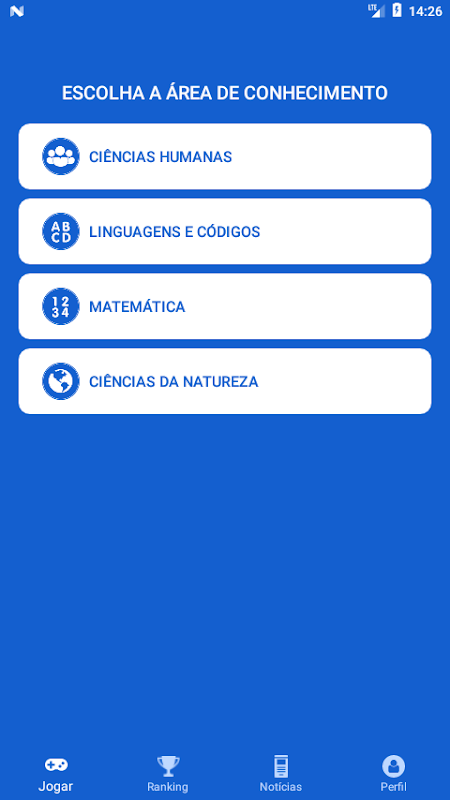 LTE 14:26

ESCOLHA A ÁREA DE CONHECIMENTO

CIÊNCIAS HUMANAS

AB CD LINGUAGENS E CÓDIGOS

12 34 MATEMÁTICA

CIÊNCIAS DA NATUREZA

Jogar Ranking Notícias Perfil